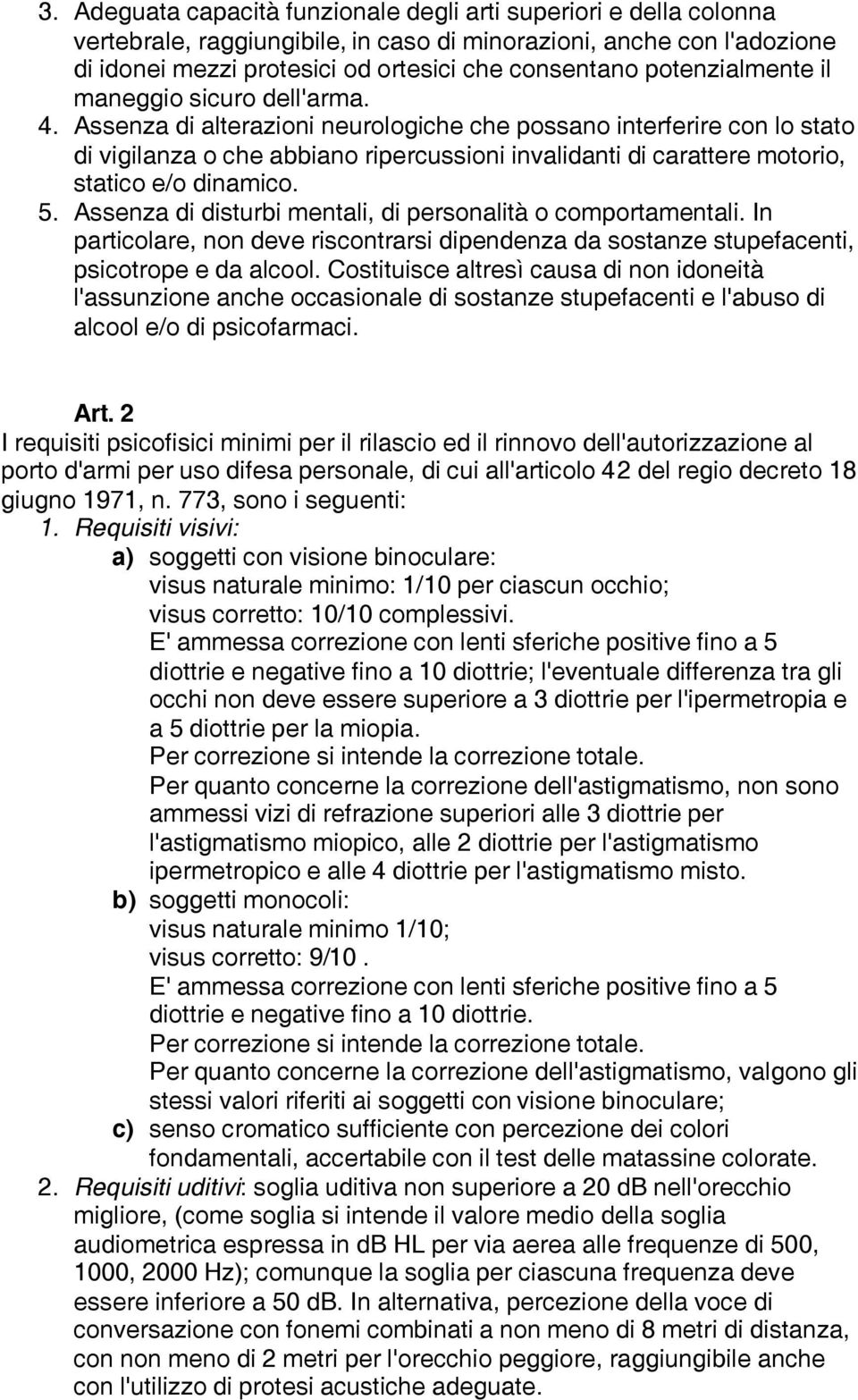 3. Adeguata capacità funzionale degli arti superiori e della colonna vertebrale, raggiungibile, in caso di minorazioni, anche con l'adozione di idonei mezzi protesici od ortesici che consentano potenzialmente il maneggio sicuro dell'arma.
4. Assenza di alterazioni neurologiche che possano interferire con lo stato di vigilanza o che abbiano ripercussioni invalidanti di carattere motorio, statico e/o dinamico.
5. Assenza di disturbi mentali, di personalità o comportamentali. In particolare, non deve riscontrarsi dipendenza da sostanze stupefacenti, psicotrope e da alcool. Costituisce altresì causa di non idoneità l'assunzione anche occasionale di sostanze stupefacenti e l'abuso di alcool e/o di psicofarmaci.

Art. 2
I requisiti psicofisici minimi per il rilascio ed il rinnovo dell'autorizzazione al porto d'armi per uso difesa personale, di cui all'articolo 42 del regio decreto 18 giugno 1971, n. 773, sono i seguenti:
1. Requisiti visivi:
a) soggetti con visione binoculare:
visus naturale minimo: 1/10 per ciascun occhio;
visus corretto: 10/10 complessivi.
E' ammessa correzione con lenti sferiche positive fino a 5 diottrie e negative fino a 10 diottrie; l'eventuale differenza tra gli occhi non deve essere superiore a 3 diottrie per l'ipermetropia e a 5 diottrie per la miopia.
Per correzione si intende la correzione totale.
Per quanto concerne la correzione dell'astigmatismo, non sono ammessi vizi di refrazione superiori alle 3 diottrie per l'astigmatismo miopico, alle 2 diottrie per l'astigmatismo ipermetropico e alle 4 diottrie per l'astigmatismo misto.
b) soggetti monocoli:
visus naturale minimo 1/10;
visus corretto: 9/10 .
E' ammessa correzione con lenti sferiche positive fino a 5 diottrie e negative fino a 10 diottrie.
Per correzione si intende la correzione totale.
Per quanto concerne la correzione dell'astigmatismo, valgono gli stessi valori riferiti ai soggetti con visione binoculare;
c) senso cromatico sufficiente con percezione dei colori fondamentali, accertabile con il test delle matassine colorate.
2. Requisiti uditivi: soglia uditiva non superiore a 20 dB nell'orecchio migliore, (come soglia si intende il valore medio della soglia audiometrica espressa in dB HL per via aerea alle frequenze di 500, 1000, 2000 Hz); comunque la soglia per ciascuna frequenza deve essere inferiore a 50 dB. In alternativa, percezione della voce di conversazione con fonemi combinati a non meno di 8 metri di distanza, con non meno di 2 metri per l'orecchio peggiore, raggiungibile anche con l'utilizzo di protesi acustiche adeguate.